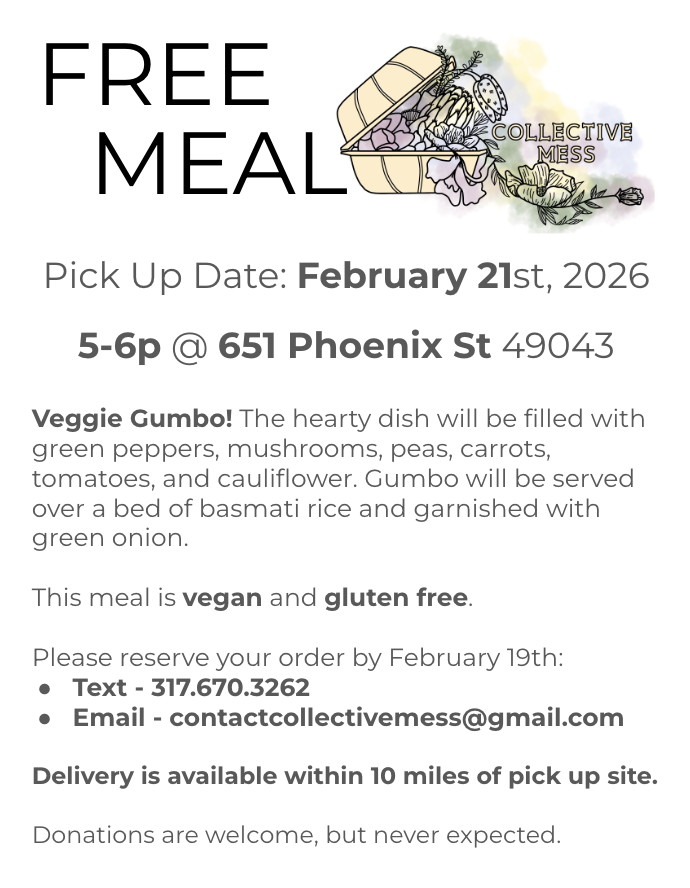 FREE
MEAL

COLLECTIVE
MESS

Pick Up Date: February 21st, 2026

5-6p @ 651 Phoenix St 49043

Veggie Gumbo! The hearty dish will be filled with green peppers, mushrooms, peas, carrots, tomatoes, and cauliflower. Gumbo will be served over a bed of basmati rice and garnished with green onion.

This meal is vegan and gluten free.

Please reserve your order by February 19th:
• Text - 317.670.3262
• Email - contactcollectivemess@gmail.com

Delivery is available within 10 miles of pick up site.

Donations are welcome, but never expected.